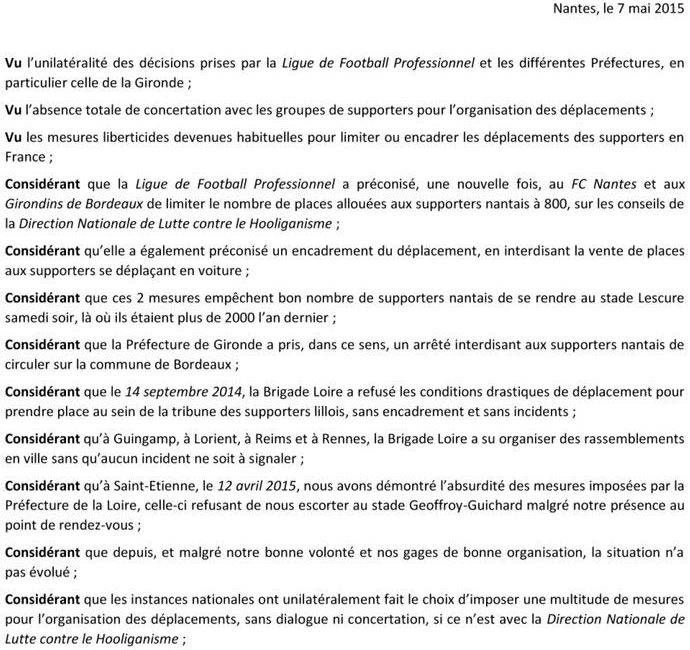 Nantes, le 7 mai 2015

Vu l'unilatéralité des décisions prises par la Ligue de Football Professionnel et les différentes Préfectures, en particulier celle de la Gironde ;

Vu l'absence totale de concertation avec les groupes de supporters pour l'organisation des déplacements ;

Vu les mesures liberticides devenues habituelles pour limiter ou encadrer les déplacements des supporters en France ;

Considérant que la Ligue de Football Professionnel a préconisé, une nouvelle fois, au FC Nantes et aux Girondins de Bordeaux de limiter le nombre de places allouées aux supporters nantais à 800, sur les conseils de la Direction Nationale de Lutte contre le Hooliganisme ;

Considérant qu'elle a également préconisé un encadrement du déplacement, en interdisant la vente de places aux supporters se déplaçant en voiture ;

Considérant que ces 2 mesures empêchent bon nombre de supporters nantais de se rendre au stade Lescure samedi soir, là où ils étaient plus de 2000 l'an dernier ;

Considérant que la Préfecture de Gironde a pris, dans ce sens, un arrêté interdisant aux supporters nantais de circuler sur la commune de Bordeaux ;

Considérant que le 14 septembre 2014, la Brigade Loire a refusé les conditions drastiques de déplacement pour prendre place au sein de la tribune des supporters lillois, sans encadrement et sans incidents ;

Considérant qu'à Guingamp, à Lorient, à Reims et à Rennes, la Brigade Loire a su organiser des rassemblements en ville sans qu'aucun incident ne soit à signaler ;

Considérant qu'à Saint-Etienne, le 12 avril 2015, nous avons démontré l'absurdité des mesures imposées par la Préfecture de la Loire, celle-ci refusant de nous escorter au stade Geoffroy-Guichard malgré notre présence au point de rendez-vous ;

Considérant que depuis, et malgré notre bonne volonté et nos gages de bonne organisation, la situation n'a pas évolué ;

Considérant que les instances nationales ont unilatéralement fait le choix d'imposer une multitude de mesures pour l'organisation des déplacements, sans dialogue ni concertation, si ce n'est avec la Direction Nationale de Lutte contre le Hooliganisme ;